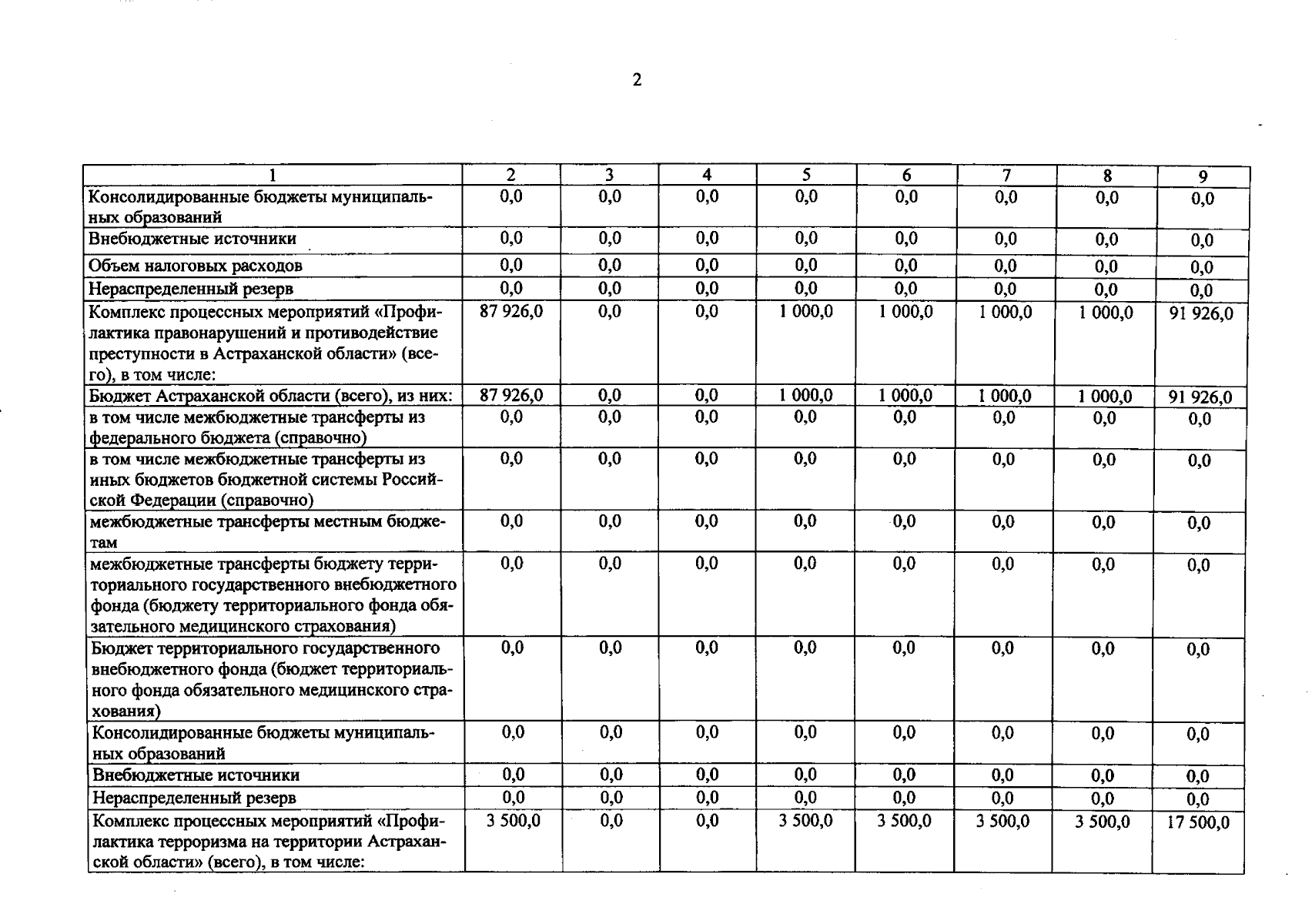 2

| 1 | 2 | 3 | 4 | 5 | 6 | 7 | 8 | 9 |
|---|---|---|---|---|---|---|---|---|
| Консолидированные бюджеты муниципальных образований | 0,0 | 0,0 | 0,0 | 0,0 | 0,0 | 0,0 | 0,0 | 0,0 |
| Внебюджетные источники | 0,0 | 0,0 | 0,0 | 0,0 | 0,0 | 0,0 | 0,0 | 0,0 |
| Объем налоговых расходов | 0,0 | 0,0 | 0,0 | 0,0 | 0,0 | 0,0 | 0,0 | 0,0 |
| Нераспределенный резерв | 0,0 | 0,0 | 0,0 | 0,0 | 0,0 | 0,0 | 0,0 | 0,0 |
| Комплекс процессных мероприятий «Профилактика правонарушений и противодействие преступности в Астраханской области» (всего), в том числе: | 87 926,0 | 0,0 | 0,0 | 1 000,0 | 1 000,0 | 1 000,0 | 1 000,0 | 91 926,0 |
| Бюджет Астраханской области (всего), из них: | 87 926,0 | 0,0 | 0,0 | 1 000,0 | 1 000,0 | 1 000,0 | 1 000,0 | 91 926,0 |
| в том числе межбюджетные трансферты из федерального бюджета (справочно) | 0,0 | 0,0 | 0,0 | 0,0 | 0,0 | 0,0 | 0,0 | 0,0 |
| в том числе межбюджетные трансферты из иных бюджетов бюджетной системы Российской Федерации (справочно) | 0,0 | 0,0 | 0,0 | 0,0 | 0,0 | 0,0 | 0,0 | 0,0 |
| межбюджетные трансферты местным бюджетам | 0,0 | 0,0 | 0,0 | 0,0 | 0,0 | 0,0 | 0,0 | 0,0 |
| межбюджетные трансферты бюджету территориального государственного внебюджетного фонда (бюджету территориального фонда обязательного медицинского страхования) | 0,0 | 0,0 | 0,0 | 0,0 | 0,0 | 0,0 | 0,0 | 0,0 |
| Бюджет территориального государственного внебюджетного фонда (бюджет территориального фонда обязательного медицинского страхования) | 0,0 | 0,0 | 0,0 | 0,0 | 0,0 | 0,0 | 0,0 | 0,0 |
| Консолидированные бюджеты муниципальных образований | 0,0 | 0,0 | 0,0 | 0,0 | 0,0 | 0,0 | 0,0 | 0,0 |
| Внебюджетные источники | 0,0 | 0,0 | 0,0 | 0,0 | 0,0 | 0,0 | 0,0 | 0,0 |
| Нераспределенный резерв | 0,0 | 0,0 | 0,0 | 0,0 | 0,0 | 0,0 | 0,0 | 0,0 |
| Комплекс процессных мероприятий «Профилактика терроризма на территории Астраханской области» (всего), в том числе: | 3 500,0 | 0,0 | 0,0 | 3 500,0 | 3 500,0 | 3 500,0 | 3 500,0 | 17 500,0 |